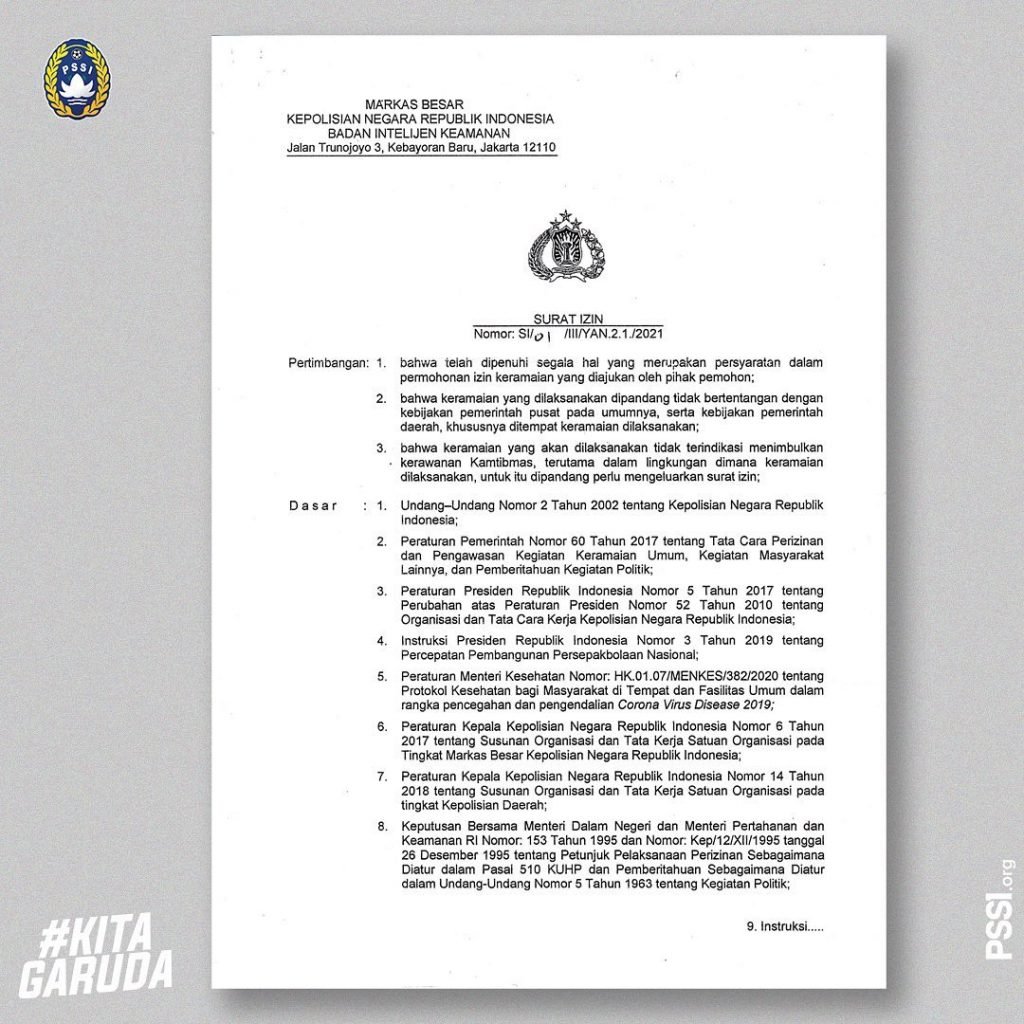 PSSI

MARKAS BESAR
KEPOLISIAN NEGARA REPUBLIK INDONESIA
BADAN INTELIJEN KEAMANAN
Jalan Trunojoyo 3, Kebayoran Baru, Jakarta 12110

SURAT IZIN
Nomor: SI/01 /III/YAN.2.1./2021

Pertimbangan: 1. bahwa telah dipenuhi segala hal yang merupakan persyaratan dalam permohonan izin keramaian yang diajukan oleh pihak pemohon;

2. bahwa keramaian yang dilaksanakan dipandang tidak bertentangan dengan kebijakan pemerintah pusat pada umumnya, serta kebijakan pemerintah daerah, khususnya ditempat keramaian dilaksanakan;

3. bahwa keramaian yang akan dilaksanakan tidak terindikasi menimbulkan kerawanan Kamtibmas, terutama dalam lingkungan dimana keramaian dilaksanakan, untuk itu dipandang perlu mengeluarkan surat izin;

Dasar : 1. Undang–Undang Nomor 2 Tahun 2002 tentang Kepolisian Negara Republik Indonesia;

2. Peraturan Pemerintah Nomor 60 Tahun 2017 tentang Tata Cara Perizinan dan Pengawasan Kegiatan Keramaian Umum, Kegiatan Masyarakat Lainnya, dan Pemberitahuan Kegiatan Politik;

3. Peraturan Presiden Republik Indonesia Nomor 5 Tahun 2017 tentang Perubahan atas Peraturan Presiden Nomor 52 Tahun 2010 tentang Organisasi dan Tata Cara Kerja Kepolisian Negara Republik Indonesia;

4. Instruksi Presiden Republik Indonesia Nomor 3 Tahun 2019 tentang Percepatan Pembangunan Persepakbolaan Nasional;

5. Peraturan Menteri Kesehatan Nomor: HK.01.07/MENKES/382/2020 tentang Protokol Kesehatan bagi Masyarakat di Tempat dan Fasilitas Umum dalam rangka pencegahan dan pengendalian Corona Virus Disease 2019;

6. Peraturan Kepala Kepolisian Negara Republik Indonesia Nomor 6 Tahun 2017 tentang Susunan Organisasi dan Tata Kerja Satuan Organisasi pada Tingkat Markas Besar Kepolisian Negara Republik Indonesia;

7. Peraturan Kepala Kepolisian Negara Republik Indonesia Nomor 14 Tahun 2018 tentang Susunan Organisasi dan Tata Kerja Satuan Organisasi pada tingkat Kepolisian Daerah;

8. Keputusan Bersama Menteri Dalam Negeri dan Menteri Pertahanan dan Keamanan RI Nomor: 153 Tahun 1995 dan Nomor: Kep/12/XII/1995 tanggal 26 Desember 1995 tentang Petunjuk Pelaksanaan Perizinan Sebagaimana Diatur dalam Pasal 510 KUHP dan Pemberitahuan Sebagaimana Diatur dalam Undang-Undang Nomor 5 Tahun 1963 tentang Kegiatan Politik;

9. Instruksi.....

#KITA GARUDA

PSSI.org